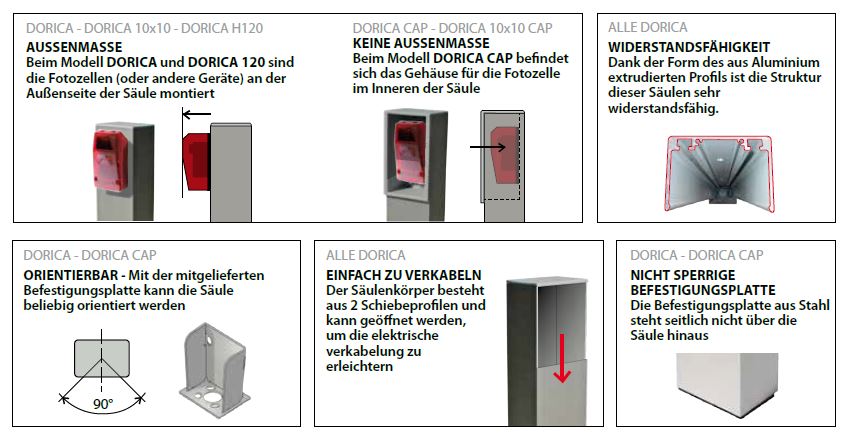 DORICA - DORICA 10x10 - DORICA H120
AUSSENMASSE
Beim Modell DORICA und DORICA 120 sind die Fotozellen (oder andere Geräte) an der Außenseite der Säule montiert

DORICA CAP - DORICA 10x10 CAP
KEINE AUSSENMASSE
Beim Modell DORICA CAP befindet sich das Gehäuse für die Fotozelle im Inneren der Säule

ALLE DORICA
WIDERSTANDSFÄHIGKEIT
Dank der Form des aus Aluminium extrudierten Profils ist die Struktur dieser Säulen sehr widerstandsfähig.

DORICA - DORICA CAP
ORIENTIERBAR - Mit der mitgelieferten Befestigungsplatte kann die Säule beliebig orientiert werden

90°

ALLE DORICA
EINFACH ZU VERKABELN
Der Säulenkörper besteht aus 2 Schiebeprofilen und kann geöffnet werden, um die elektrische verkabelung zu erleichtern

DORICA - DORICA CAP
NICHT SPERRIGE BEFESTIGUNGSPLATTE
Die Befestigungsplatte aus Stahl steht seitlich nicht über die Säule hinaus